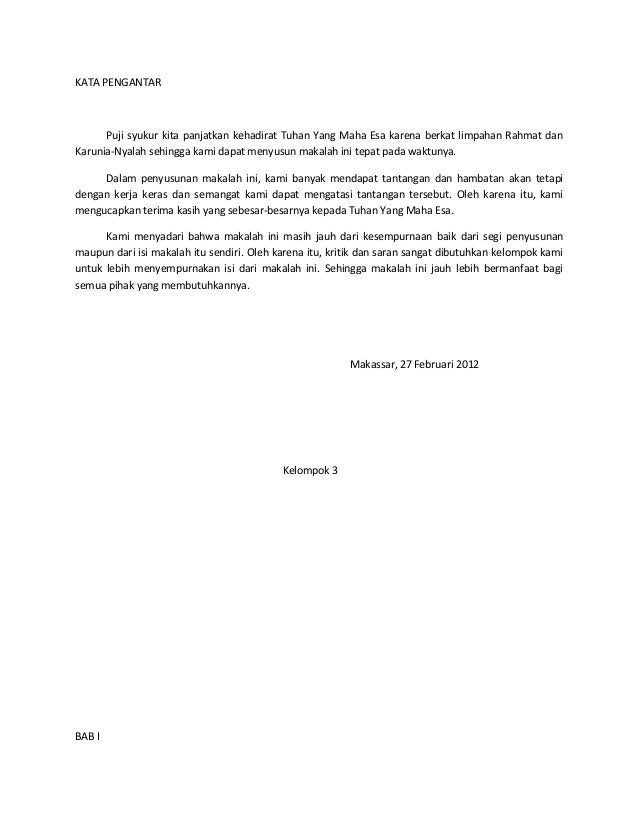 KATA PENGANTAR

Puji syukur kita panjatkan kehadirat Tuhan Yang Maha Esa karena berkat limpahan Rahmat dan Karunia-Nyalah sehingga kami dapat menyusun makalah ini tepat pada waktunya.

Dalam penyusunan makalah ini, kami banyak mendapat tantangan dan hambatan akan tetapi dengan kerja keras dan semangat kami dapat mengatasi tantangan tersebut. Oleh karena itu, kami mengucapkan terima kasih yang sebesar-besarnya kepada Tuhan Yang Maha Esa.

Kami menyadari bahwa makalah ini masih jauh dari kesempurnaan baik dari segi penyusunan maupun dari isi makalah itu sendiri. Oleh karena itu, kritik dan saran sangat dibutuhkan kelompok kami untuk lebih menyempurnakan isi dari makalah ini. Sehingga makalah ini jauh lebih bermanfaat bagi semua pihak yang membutuhkannya.

Makassar, 27 Februari 2012

Kelompok 3

BAB I